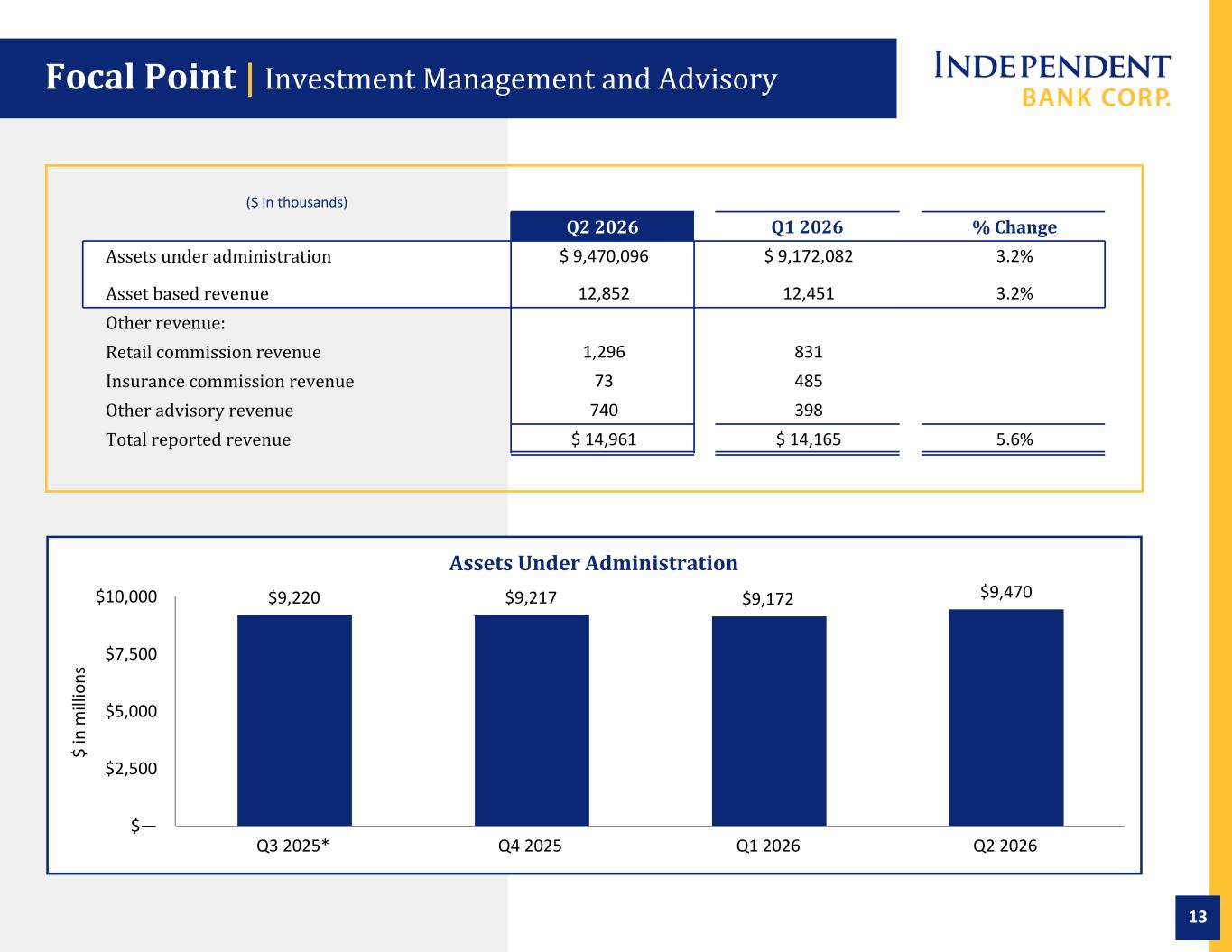 Focal Point | Investment Management and Advisory

INDEPENDENT BANK CORP.

($ in thousands)

| | Q2 2026 | Q1 2026 | % Change |
|---|---|---|---|
| Assets under administration | $ 9,470,096 | $ 9,172,082 | 3.2% |
| Asset based revenue | 12,852 | 12,451 | 3.2% |
| Other revenue: | | | |
| Retail commission revenue | 1,296 | 831 | |
| Insurance commission revenue | 73 | 485 | |
| Other advisory revenue | 740 | 398 | |
| Total reported revenue | $ 14,961 | $ 14,165 | 5.6% |

Assets Under Administration

$ in millions

$10,000
$7,500
$5,000
$2,500
$—

$9,220
$9,217
$9,172
$9,470

Q3 2025* Q4 2025 Q1 2026 Q2 2026

13